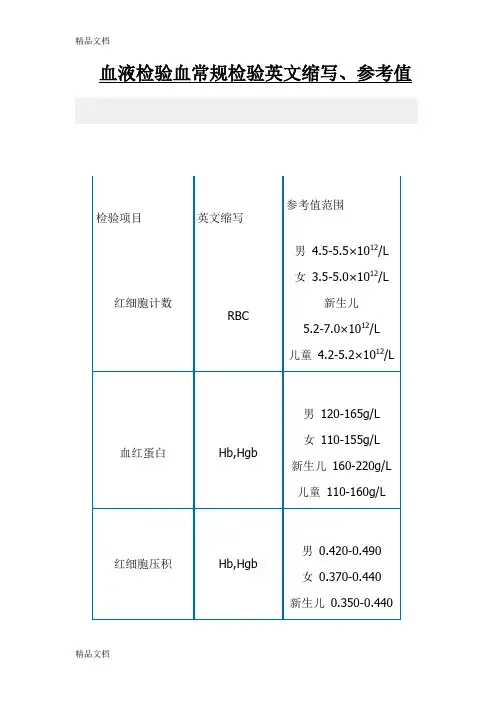 精品文档

血液检验血常规检验英文缩写、参考值

| 检验项目 | 英文缩写 | 参考值范围 |
|---|---|---|
| 红细胞计数 | RBC | 男 4.5-5.5×$10^{12}$/L 女 3.5-5.0×$10^{12}$/L 新生儿 5.2-7.0×$10^{12}$/L 儿童 4.2-5.2×$10^{12}$/L |
| 血红蛋白 | Hb,Hgb | 男 120-165g/L 女 110-155g/L 新生儿 160-220g/L 儿童 110-160g/L |
| 红细胞压积 | Hb,Hgb | 男 0.420-0.490 女 0.370-0.440 新生儿 0.350-0.440 |

精品文档